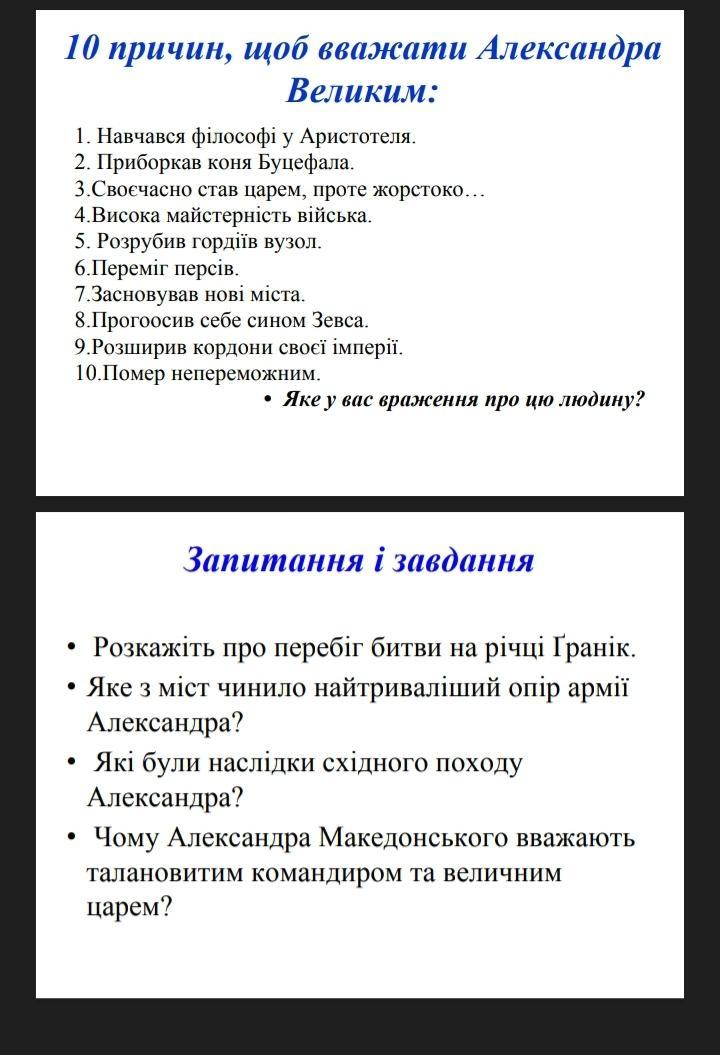 10 причин, щоб вважати Александра Великим:

1. Навчався філософі у Аристотеля.
2. Приборкав коня Буцефала.
3.Своєчасно став царем, проте жорстоко…
4.Висока майстерність війська.
5. Розрубив гордіїв вузол.
6.Переміг персів.
7.Засновував нові міста.
8.Прогоосив себе сином Зевса.
9.Розширив кордони своєї імперії.
10.Помер непереможним.

• Яке у вас враження про цю людину?

Запитання і завдання

• Розкажіть про перебіг битви на річці Ґранік.
• Яке з міст чинило найтриваліший опір армії Александра?
• Які були наслідки східного походу Александра?
• Чому Александра Македонського вважають талановитим командиром та величним царем?